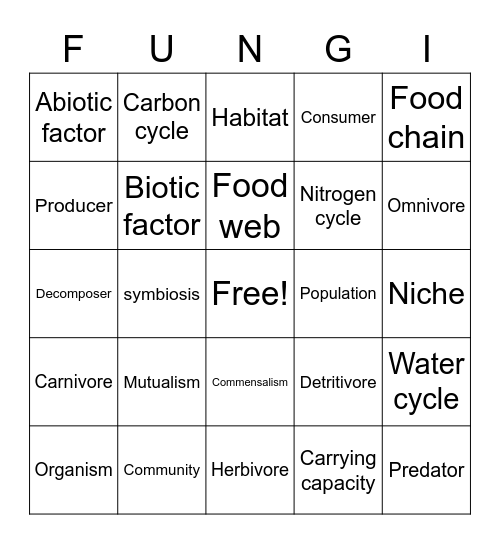 | F | U | N | G | I |
|---|---|---|---|---|
| Abiotic factor | Carbon cycle | Habitat | Consumer | Food chain |
| Producer | Biotic factor | Food web | Nitrogen cycle | Omnivore |
| Decomposer | symbiosis | Free! | Population | Niche |
| Carnivore | Mutualism | Commensalism | Detritivore | Water cycle |
| Organism | Community | Herbivore | Carrying capacity | Predator |